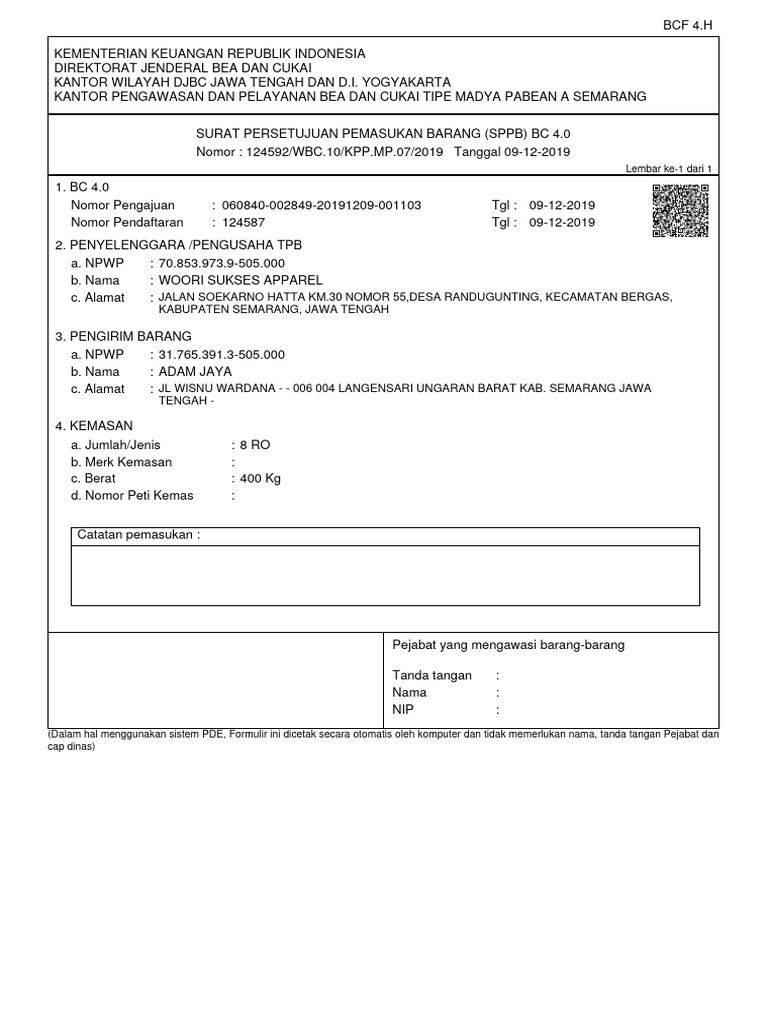 BCF 4.H

KEMENTERIAN KEUANGAN REPUBLIK INDONESIA
DIREKTORAT JENDERAL BEA DAN CUKAI
KANTOR WILAYAH DJBC JAWA TENGAH DAN D.I. YOGYAKARTA
KANTOR PENGAWASAN DAN PELAYANAN BEA DAN CUKAI TIPE MADYA PABEAN A SEMARANG

SURAT PERSETUJUAN PEMASUKAN BARANG (SPPB) BC 4.0
Nomor : 124592/WBC.10/KPP.MP.07/2019 Tanggal 09-12-2019

Lembar ke-1 dari 1

1. BC 4.0
Nomor Pengajuan : 060840-002849-20191209-001103 Tgl : 09-12-2019
Nomor Pendaftaran : 124587 Tgl : 09-12-2019

2. PENYELENGGARA /PENGUSAHA TPB
a. NPWP : 70.853.973.9-505.000
b. Nama : WOORI SUKSES APPAREL
c. Alamat : JALAN SOEKARNO HATTA KM.30 NOMOR 55,DESA RANDUGUNTING, KECAMATAN BERGAS, KABUPATEN SEMARANG, JAWA TENGAH

3. PENGIRIM BARANG
a. NPWP : 31.765.391.3-505.000
b. Nama : ADAM JAYA
c. Alamat : JL WISNU WARDANA - - 006 004 LANGENSARI UNGARAN BARAT KAB. SEMARANG JAWA TENGAH -

4. KEMASAN
a. Jumlah/Jenis : 8 RO
b. Merk Kemasan :
c. Berat : 400 Kg
d. Nomor Peti Kemas :

Catatan pemasukan :

Pejabat yang mengawasi barang-barang

Tanda tangan :
Nama :
NIP :

(Dalam hal menggunakan sistem PDE, Formulir ini dicetak secara otomatis oleh komputer dan tidak memerlukan nama, tanda tangan Pejabat dan cap dinas)